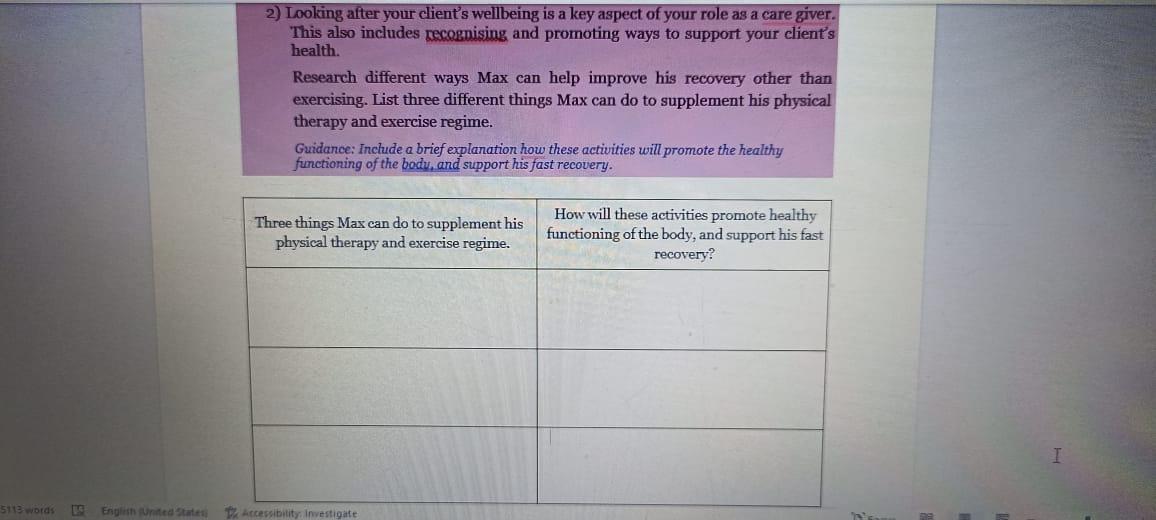 2) Looking after your client's wellbeing is a key aspect of your role as a care giver. This also includes recognising and promoting ways to support your client's health.

Research different ways Max can help improve his recovery other than exercising. List three different things Max can do to supplement his physical therapy and exercise regime.

Guidance: Include a brief explanation how these activities will promote the healthy functioning of the body, and support his fast recovery.

| Three things Max can do to supplement his physical therapy and exercise regime. | How will these activities promote healthy functioning of the body, and support his fast recovery? |
|---|---|
| | |
| | |
| | |

5113 words English (United States) Accessibility: Investigate